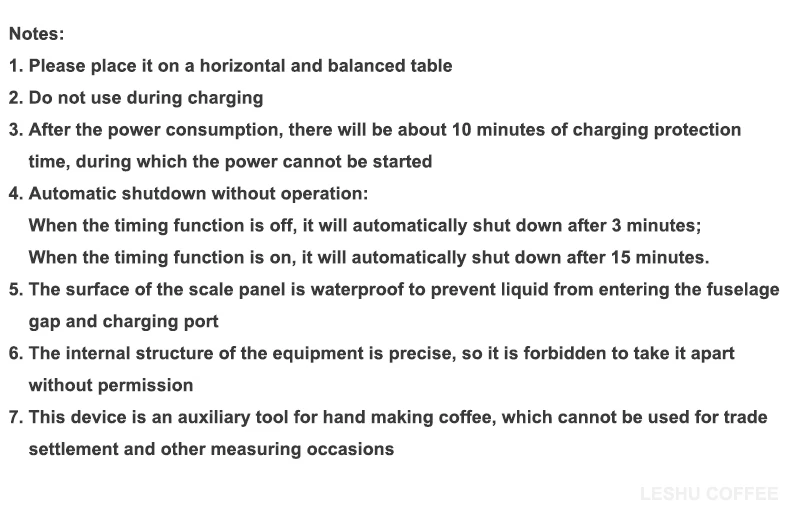 Notes:

1. Please place it on a horizontal and balanced table

2. Do not use during charging

3. After the power consumption, there will be about 10 minutes of charging protection time, during which the power cannot be started

4. Automatic shutdown without operation:
When the timing function is off, it will automatically shut down after 3 minutes;
When the timing function is on, it will automatically shut down after 15 minutes.

5. The surface of the scale panel is waterproof to prevent liquid from entering the fuselage gap and charging port

6. The internal structure of the equipment is precise, so it is forbidden to take it apart without permission

7. This device is an auxiliary tool for hand making coffee, which cannot be used for trade settlement and other measuring occasions

LESHU COFFEE